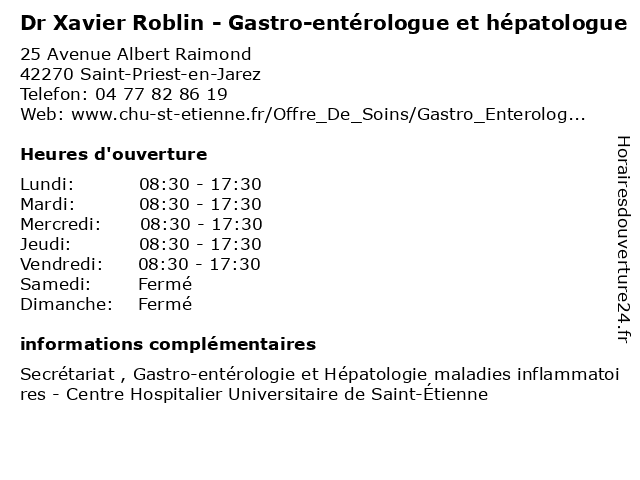 Dr Xavier Roblin - Gastro-entérologue et hépatologue

25 Avenue Albert Raimond
42270 Saint-Priest-en-Jarez
Telefon: 04 77 82 86 19
Web: www.chu-st-etienne.fr/Offre_De_Soins/Gastro_Enterolog...

Heures d'ouverture

| | |
|---|---|
| Lundi: | 08:30 - 17:30 |
| Mardi: | 08:30 - 17:30 |
| Mercredi: | 08:30 - 17:30 |
| Jeudi: | 08:30 - 17:30 |
| Vendredi: | 08:30 - 17:30 |
| Samedi: | Fermé |
| Dimanche: | Fermé |

informations complémentaires

Secrétariat , Gastro-entérologie et Hépatologie maladies inflammatoires - Centre Hospitalier Universitaire de Saint-Étienne

Horairesdouverture24.fr